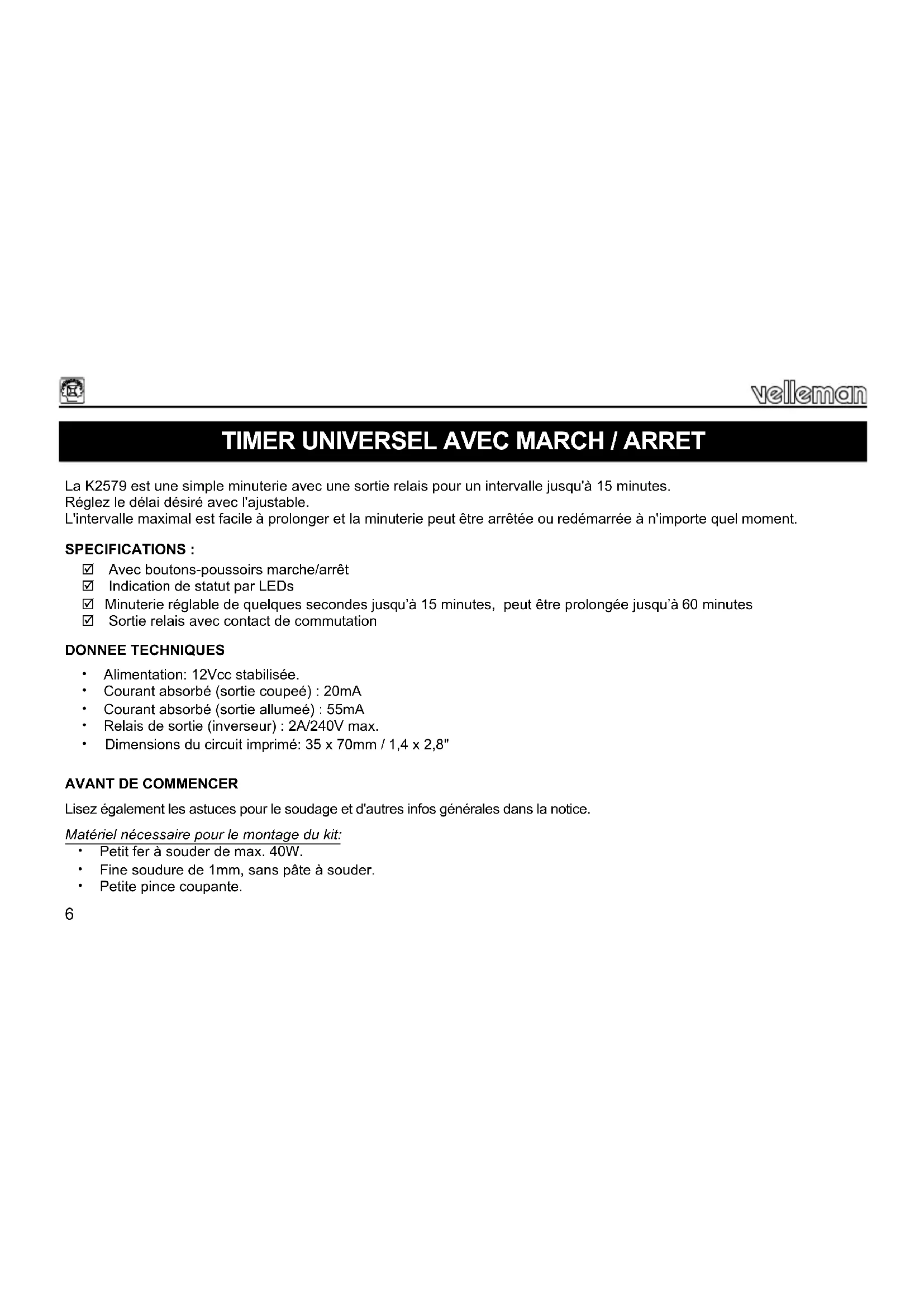 velleman

TIMER UNIVERSEL AVEC MARCH / ARRET

La K2579 est une simple minuterie avec une sortie relais pour un intervalle jusqu'à 15 minutes.
Réglez le délai désiré avec l'ajustable.
L'intervalle maximal est facile à prolonger et la minuterie peut être arrêtée ou redémarrée à n'importe quel moment.

SPECIFICATIONS :
☑ Avec boutons-poussoirs marche/arrêt
☑ Indication de statut par LEDs
☑ Minuterie réglable de quelques secondes jusqu'à 15 minutes, peut être prolongée jusqu'à 60 minutes
☑ Sortie relais avec contact de commutation

DONNEE TECHNIQUES
• Alimentation: 12Vcc stabilisée.
• Courant absorbé (sortie coupeé) : 20mA
• Courant absorbé (sortie allumeé) : 55mA
• Relais de sortie (inverseur) : 2A/240V max.
• Dimensions du circuit imprimé: 35 x 70mm / 1,4 x 2,8"

AVANT DE COMMENCER
Lisez également les astuces pour le soudage et d'autres infos générales dans la notice.

Matériel nécessaire pour le montage du kit:
• Petit fer à souder de max. 40W.
• Fine soudure de 1mm, sans pâte à souder.
• Petite pince coupante.

6